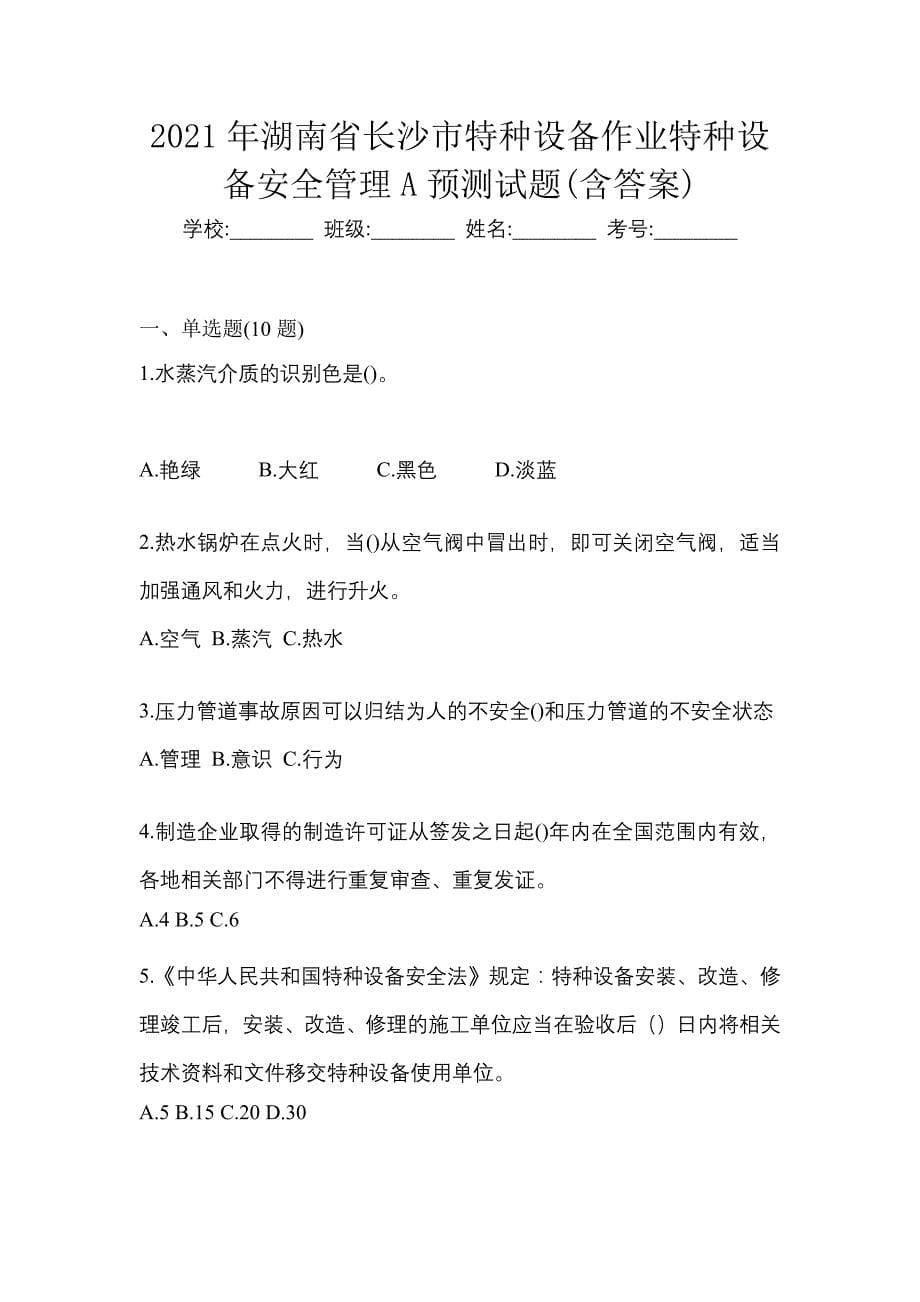 2021 年湖南省长沙市特种设备作业特种设备安全管理 A 预测试题(含答案)

学校:________ 班级:________ 姓名:________ 考号:________

一、单选题(10 题)

1.水蒸汽介质的识别色是()。

A.艳绿 B.大红 C.黑色 D.淡蓝

2.热水锅炉在点火时，当()从空气阀中冒出时，即可关闭空气阀，适当加强通风和火力，进行升火。

A.空气 B.蒸汽 C.热水

3.压力管道事故原因可以归结为人的不安全()和压力管道的不安全状态

A.管理 B.意识 C.行为

4.制造企业取得的制造许可证从签发之日起()年内在全国范围内有效，各地相关部门不得进行重复审查、重复发证。

A.4 B.5 C.6

5.《中华人民共和国特种设备安全法》规定：特种设备安装、改造、修理竣工后，安装、改造、修理的施工单位应当在验收后（）日内将相关技术资料和文件移交特种设备使用单位。

A.5 B.15 C.20 D.30